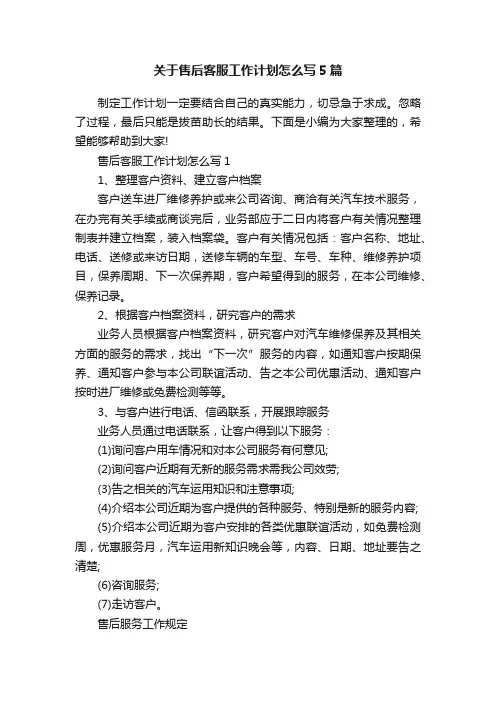 关于售后客服工作计划怎么写5篇

制定工作计划一定要结合自己的真实能力，切忌急于求成。忽略了过程，最后只能是拔苗助长的结果。下面是小编为大家整理的，希望能够帮助到大家!

售后客服工作计划怎么写1

1、整理客户资料、建立客户档案

客户送车进厂维修养护或来公司咨询、商洽有关汽车技术服务，在办完有关手续或商谈完后，业务部应于二日内将客户有关情况整理制表并建立档案，装入档案袋。客户有关情况包括：客户名称、地址、电话、送修或来访日期，送修车辆的车型、车号、车种、维修养护项目，保养周期、下一次保养期，客户希望得到的服务，在本公司维修、保养记录。

2、根据客户档案资料，研究客户的需求

业务人员根据客户档案资料，研究客户对汽车维修保养及其相关方面的服务的需求，找出“下一次”服务的内容，如通知客户按期保养、通知客户参与本公司联谊活动、告之本公司优惠活动、通知客户按时进厂维修或免费检测等等。

3、与客户进行电话、信函联系，开展跟踪服务

业务人员通过电话联系，让客户得到以下服务：

(1)询问客户用车情况和对本公司服务有何意见;

(2)询问客户近期有无新的服务需求需我公司效劳;

(3)告之相关的汽车运用知识和注意事项;

(4)介绍本公司近期为客户提供的各种服务、特别是新的服务内容;

(5)介绍本公司近期为客户安排的各类优惠联谊活动，如免费检测周，优惠服务月，汽车运用新知识晚会等，内容、日期、地址要告之清楚;

(6)咨询服务;

(7)走访客户。

售后服务工作规定